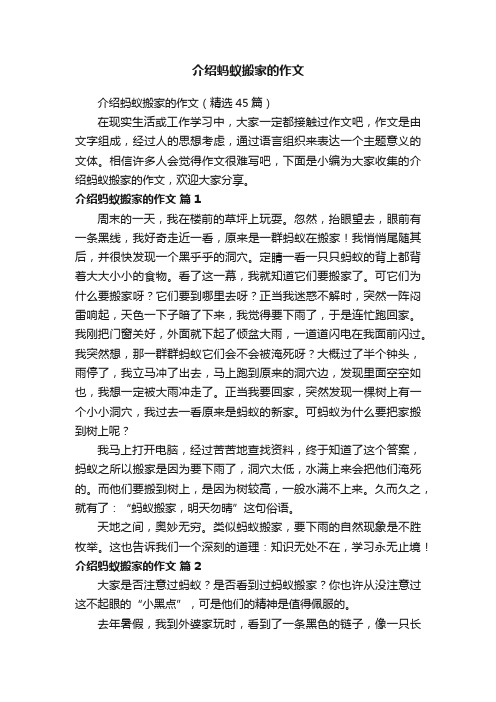 介绍蚂蚁搬家的作文

介绍蚂蚁搬家的作文（精选45篇）

在现实生活或工作学习中，大家一定都接触过作文吧，作文是由文字组成，经过人的思想考虑，通过语言组织来表达一个主题意义的文体。相信许多人会觉得作文很难写吧，下面是小编为大家收集的介绍蚂蚁搬家的作文，欢迎大家分享。

介绍蚂蚁搬家的作文 篇1

周末的一天，我在楼前的草坪上玩耍。忽然，抬眼望去，眼前有一条黑线，我好奇走近一看，原来是一群蚂蚁在搬家！我悄悄尾随其后，并很快发现一个黑乎乎的洞穴。定睛一看一只只蚂蚁的背上都背着大大小小的食物。看了这一幕，我就知道它们要搬家了。可它们为什么要搬家呀？它们要到哪里去呀？正当我迷惑不解时，突然一阵闷雷响起，天色一下子暗了下来，我觉得要下雨了，于是连忙跑回家。我刚把门窗关好，外面就下起了倾盆大雨，一道道闪电在我面前闪过。我突然想，那一群群蚂蚁它们会不会被淹死呀？大概过了半个钟头，雨停了，我立马冲了出去，马上跑到原来的洞穴边，发现里面空空如也，我想一定被大雨冲走了。正当我要回家，突然发现一棵树上有一个小小洞穴，我过去一看原来是蚂蚁的新家。可蚂蚁为什么要把家搬到树上呢？

我马上打开电脑，经过苦苦地查找资料，终于知道了这个答案，蚂蚁之所以搬家是因为要下雨了，洞穴太低，水满上来会把他们淹死的。而他们要搬到树上，是因为树较高，一般水满不上来。久而久之，就有了：“蚂蚁搬家，明天勿晴”这句俗语。

天地之间，奥妙无穷。类似蚂蚁搬家，要下雨的自然现象是不胜枚举。这也告诉我们一个深刻的道理：知识无处不在，学习永无止境！

介绍蚂蚁搬家的作文 篇2

大家是否注意过蚂蚁？是否看到过蚂蚁搬家？你也许从没注意过这不起眼的“小黑点”，可是他们的精神是值得佩服的。

去年暑假，我到外婆家玩时，看到了一条黑色的链子，像一只长